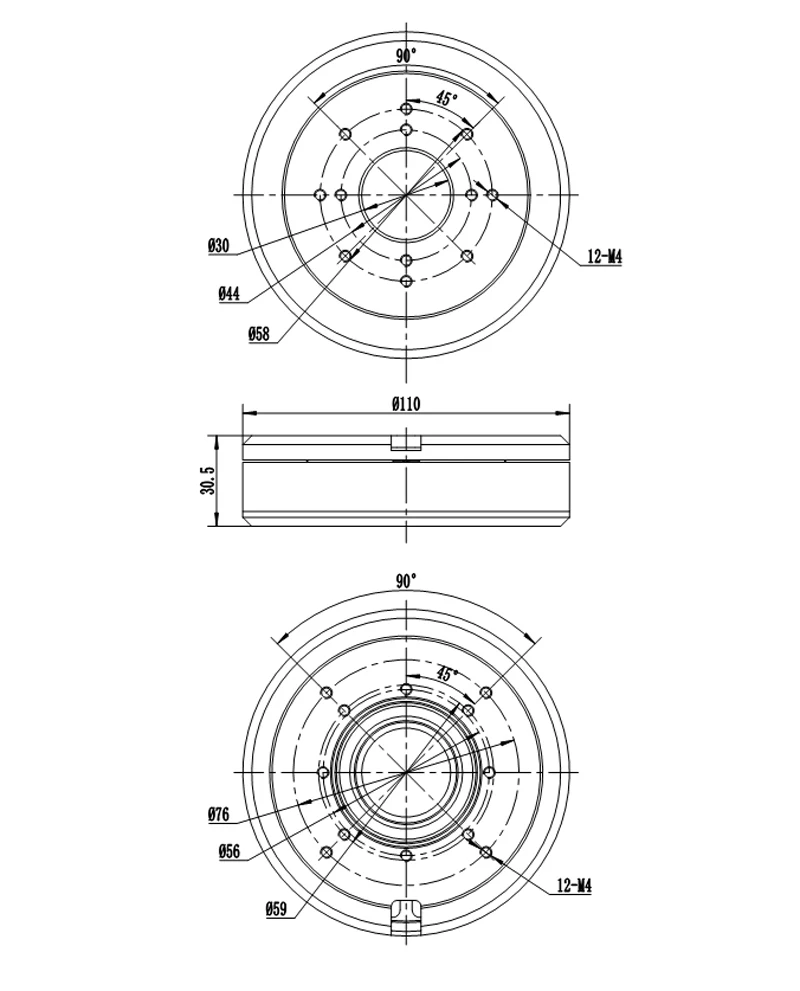 90°
45°
Ø30
Ø44
Ø58
12-M4

Ø110
30.5

90°
45°
Ø76
Ø56
Ø59
12-M4